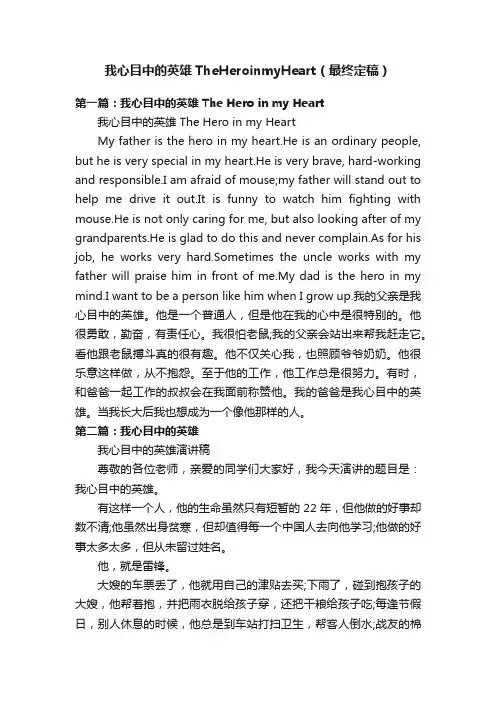 我心目中的英雄 TheHeroinmyHeart（最终定稿）

第一篇：我心目中的英雄 The Hero in my Heart

我心目中的英雄 The Hero in my Heart

My father is the hero in my heart.He is an ordinary people, but he is very special in my heart.He is very brave, hard-working and responsible.I am afraid of mouse;my father will stand out to help me drive it out.It is funny to watch him fighting with mouse.He is not only caring for me, but also looking after of my grandparents.He is glad to do this and never complain.As for his job, he works very hard.Sometimes the uncle works with my father will praise him in front of me.My dad is the hero in my mind.I want to be a person like him when I grow up.我的父亲是我心目中的英雄。他是一个普通人，但是他在我的心中是很特别的。他很勇敢，勤奋，有责任心。我很怕老鼠;我的父亲会站出来帮我赶走它。看他跟老鼠搏斗真的很有趣。他不仅关心我，也照顾爷爷奶奶。他很乐意这样做，从不抱怨。至于他的工作，他工作总是很努力。有时，和爸爸一起工作的叔叔会在我面前称赞他。我的爸爸是我心目中的英雄。当我长大后我也想成为一个像他那样的人。

第二篇：我心目中的英雄

我心目中的英雄演讲稿

尊敬的各位老师，亲爱的同学们大家好，我今天演讲的题目是：我心目中的英雄。

有这样一个人，他的生命虽然只有短暂的 22 年，但他做的好事却数不清;他虽然出身贫寒，但却值得每一个中国人去向他学习;他做的好事太多太多，但从未留过姓名。

他，就是雷锋。

大嫂的车票丢了，他就用自己的津贴去买;下雨了，碰到抱孩子的大嫂，他帮着抱，并把雨衣脱给孩子穿，还把干粮给孩子吃;每逢节假日，别人休息的时候，他总是到车站打扫卫生，帮客人倒水;战友的棉